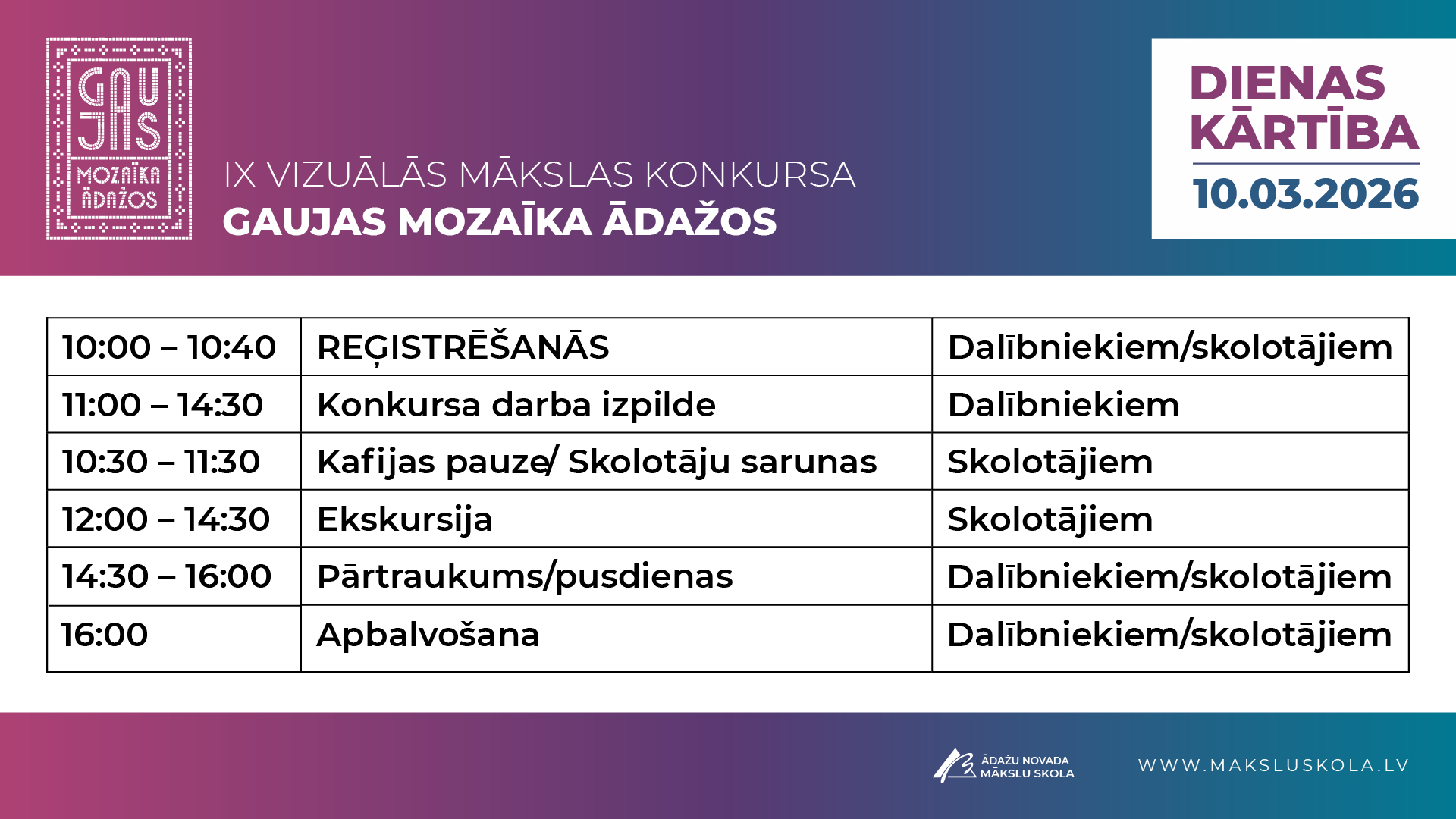 GAUJAS MOZAĪKA ĀDAŽOS

IX VIZUĀLĀS MĀKSLAS KONKURSA
GAUJAS MOZAĪKA ĀDAŽOS

DIENAS KĀRTĪBA
10.03.2026

| 10:00 – 10:40 | REĢISTRĒŠANĀS | Dalībniekiem/skolotājiem |
|---|---|---|
| 11:00 – 14:30 | Konkursa darba izpilde | Dalībniekiem |
| 10:30 – 11:30 | Kafijas pauze/ Skolotāju sarunas | Skolotājiem |
| 12:00 – 14:30 | Ekskursija | Skolotājiem |
| 14:30 – 16:00 | Pārtraukums/pusdienas | Dalībniekiem/skolotājiem |
| 16:00 | Apbalvošana | Dalībniekiem/skolotājiem |

ĀDAŽU NOVADA MĀKSLU SKOLA

WWW.MAKSLUSKOLA.LV